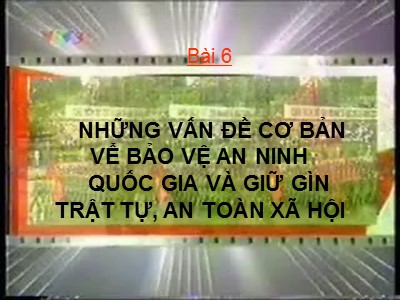 Bài 6

NHỮNG VẤN ĐỀ CƠ BẢN VỀ BẢO VỆ AN NINH QUỐC GIA VÀ GIỮ GÌN TRẬT TỰ, AN TOÀN XÃ HỘI